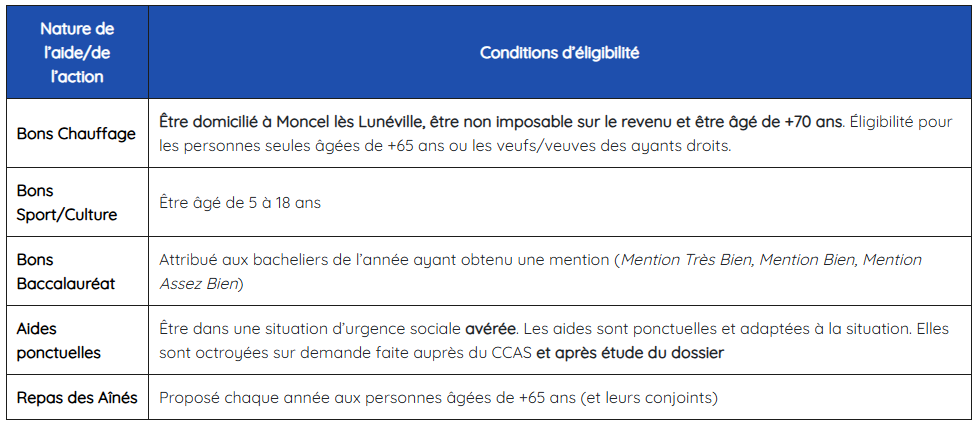 | Nature de l'aide/de l'action | Conditions d'éligibilité |
|---|---|
| Bons Chauffage | Être domicilié à Moncel lès Lunéville, être non imposable sur le revenu et être âgé de +70 ans. Éligibilité pour les personnes seules âgées de +65 ans ou les veufs/veuves des ayants droits. |
| Bons Sport/Culture | Être âgé de 5 à 18 ans |
| Bons Baccalauréat | Attribué aux bacheliers de l'année ayant obtenu une mention (Mention Très Bien, Mention Bien, Mention Assez Bien) |
| Aides ponctuelles | Être dans une situation d'urgence sociale avérée. Les aides sont ponctuelles et adaptées à la situation. Elles sont octroyées sur demande faite auprès du CCAS et après étude du dossier |
| Repas des Aînés | Proposé chaque année aux personnes âgées de +65 ans (et leurs conjoints) |